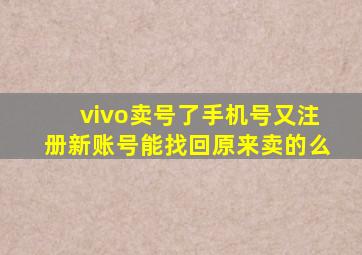 vivo卖号了手机号又注册新账号能找回原来卖的么